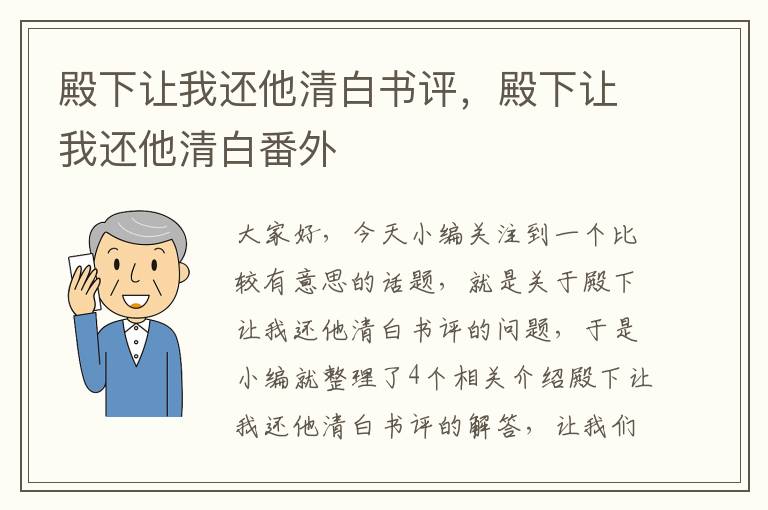 殿下让我还他清白书评，殿下让我还他清白番外

大家好，今天小编关注到一个比较有意思的话题，就是关于殿下让我还他清白书评的问题，于是小编就整理了4个相关介绍殿下让我还他清白书评的解答，让我们